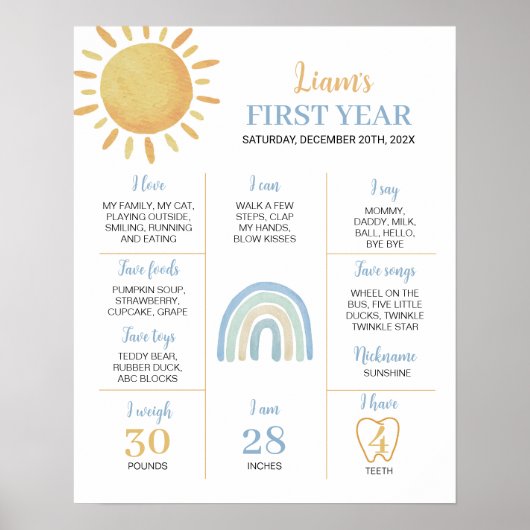 Liam's
FIRST YEAR
SATURDAY, DECEMBER 20TH, 202X

I love
MY FAMILY, MY CAT, PLAYING OUTSIDE, SMILING, RUNNING AND EATING

Fave foods
PUMPKIN SOUP, STRAWBERRY, CUPCAKE, GRAPE

Fave toys
TEDDY BEAR, RUBBER DUCK, ABC BLOCKS

I weigh
30
POUNDS

I can
WALK A FEW STEPS, CLAP MY HANDS, BLOW KISSES

I am
28
INCHES

I say
MOMMY, DADDY, MILK, BALL, HELLO, BYE BYE

Fave songs
WHEEL ON THE BUS, FIVE LITTLE DUCKS, TWINKLE TWINKLE STAR

Nickname
SUNSHINE

I have
4
TEETH